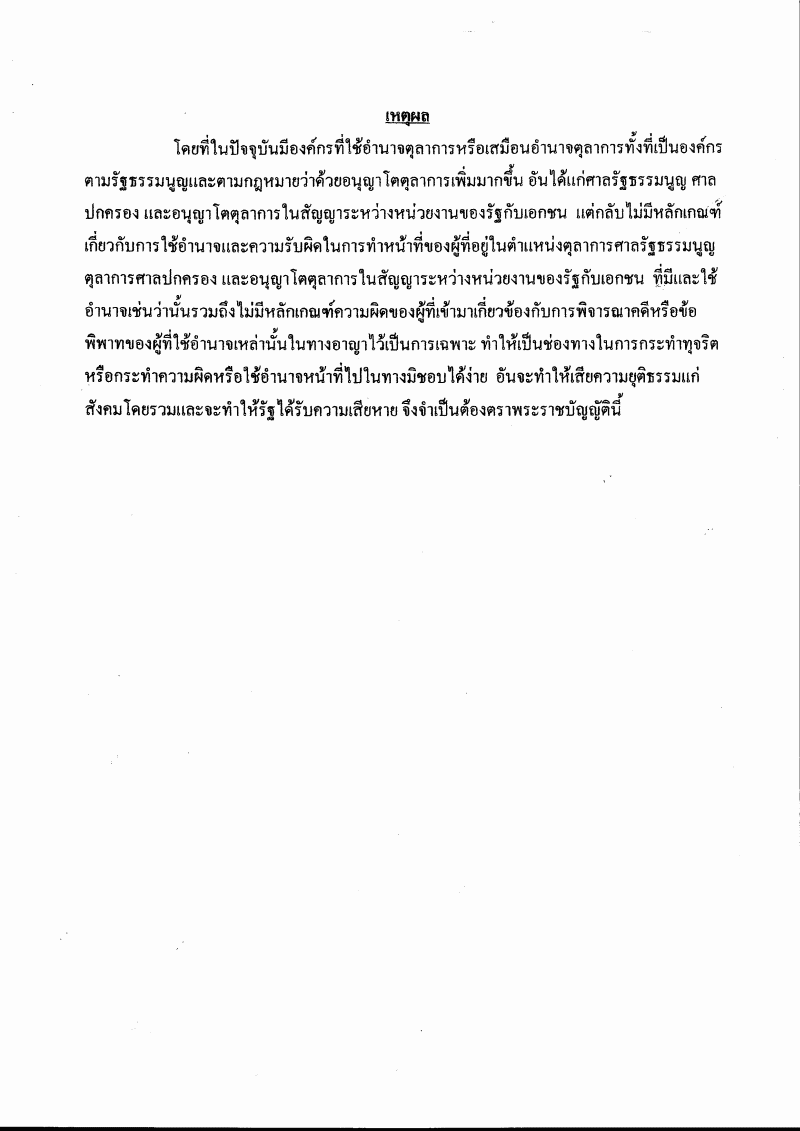 เหตุผล

โดยที่ในปัจจุบันมีองค์กรที่ใช้อำนาจตุลาการหรือเสมือนอำนาจตุลาการทั้งที่เป็นองค์กรตามรัฐธรรมนูญและตามกฎหมายว่าด้วยอนุญาโตตุลาการเพิ่มมากขึ้น อันได้แก่ศาลรัฐธรรมนูญ ศาลปกครอง และอนุญาโตตุลาการในสัญญาระหว่างหน่วยงานของรัฐกับเอกชน แต่กลับไม่มีหลักเกณฑ์เกี่ยวกับการใช้อำนาจและความรับผิดในการทำหน้าที่ของผู้ที่อยู่ในตำแหน่งตุลาการศาลรัฐธรรมนูญ ตุลาการศาลปกครอง และอนุญาโตตุลาการในสัญญาระหว่างหน่วยงานของรัฐกับเอกชน ที่มีและใช้อำนาจเช่นว่านั้นรวมถึงไม่มีหลักเกณฑ์ความผิดของผู้ที่เข้ามาเกี่ยวข้องกับการพิจารณาคดีหรือข้อพิพาทของผู้ที่ใช้อำนาจเหล่านั้นในทางอาญาไว้เป็นการเฉพาะ ทำให้เป็นช่องทางในการกระทำทุจริตหรือกระทำความผิดหรือใช้อำนาจหน้าที่ไปในทางมิชอบได้ง่าย อันจะทำให้เสียความยุติธรรมแก่สังคมโดยรวมและจะทำให้รัฐได้รับความเสียหาย จึงจำเป็นต้องตราพระราชบัญญัตินี้